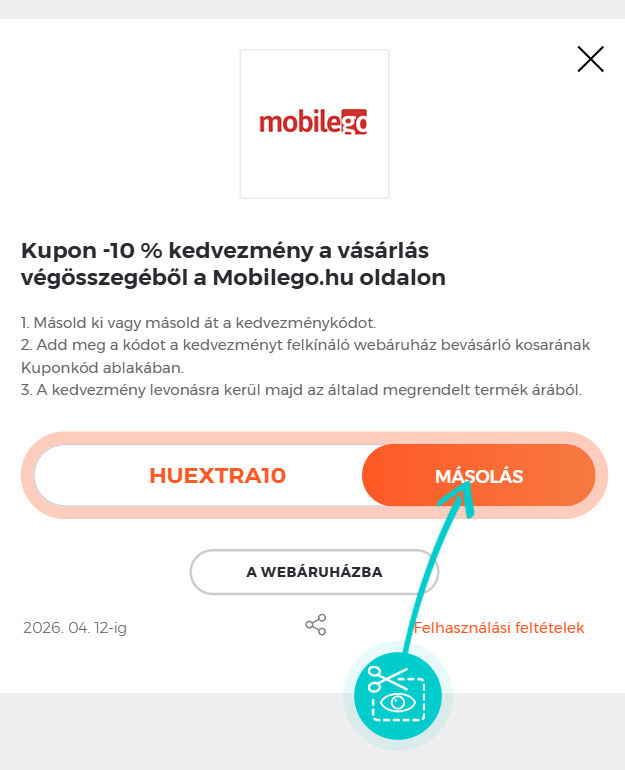 mobilego

Kupon -10 % kedvezmény a vásárlás végösszegéből a Mobilego.hu oldalon

1. Másold ki vagy másold át a kedvezménykódot.
2. Add meg a kódot a kedvezményt felkínáló webáruház bevásárló kosarának Kuponkód ablakában.
3. A kedvezmény levonásra kerül majd az általad megrendelt termék árából.

HUEXTRA10

MÁSOLÁS

A WEBÁRUHÁZBA

2026. 04. 12-ig

Felhasználási feltételek